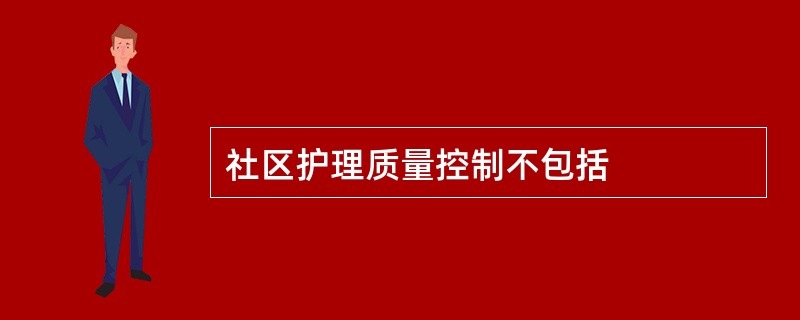 社区护理质量控制不包括